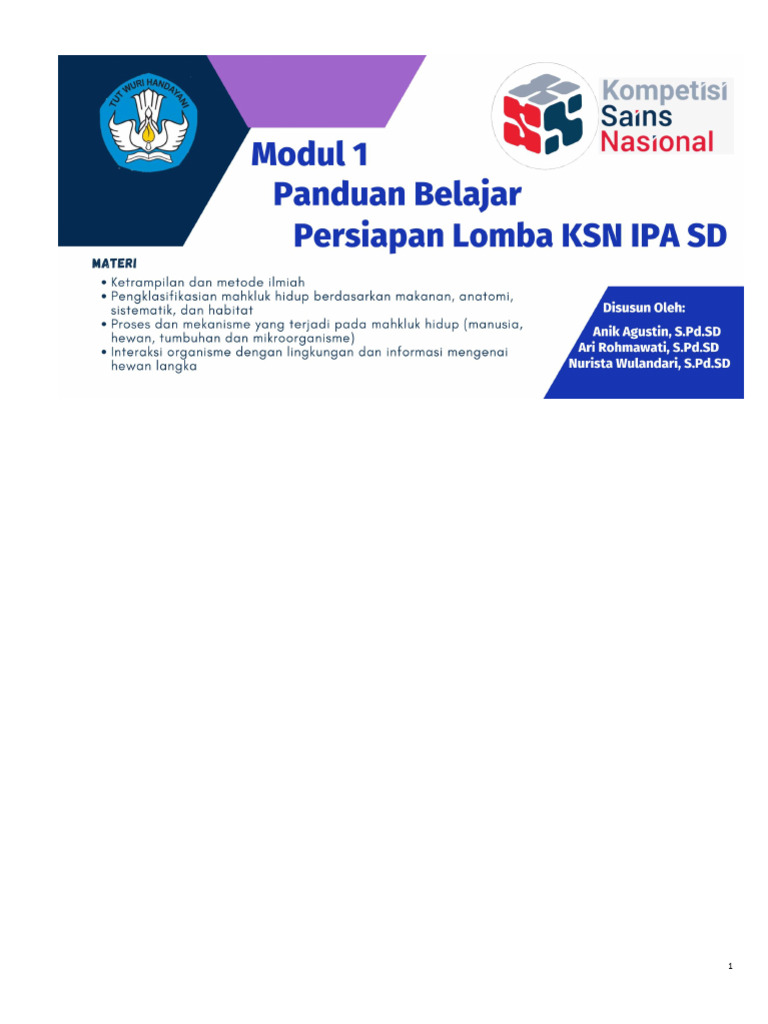 TUT WURI HANDAYANI

Kompetisi Sains Nasional

Modul 1
Panduan Belajar
Persiapan Lomba KSN IPA SD

MATERI
• Ketrampilan dan metode ilmiah
• Pengklasifikasian mahkluk hidup berdasarkan makanan, anatomi, sistematik, dan habitat
• Proses dan mekanisme yang terjadi pada mahkluk hidup (manusia, hewan, tumbuhan dan mikroorganisme)
• Interaksi organisme dengan lingkungan dan informasi mengenai hewan langka

Disusun Oleh:
Anik Agustin, S.Pd.SD
Ari Rohmawati, S.Pd.SD
Nurista Wulandari, S.Pd.SD

1